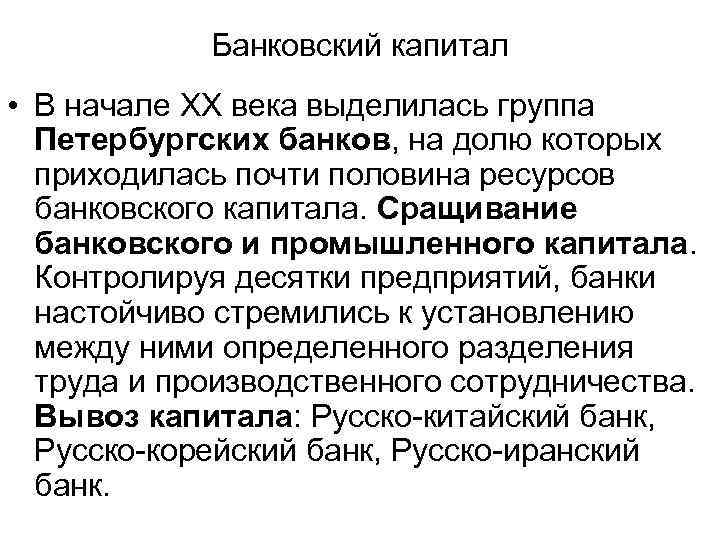 Банковский капитал

• В начале XX века выделилась группа Петербургских банков, на долю которых приходилась почти половина ресурсов банковского капитала. Сращивание банковского и промышленного капитала. Контролируя десятки предприятий, банки настойчиво стремились к установлению между ними определенного разделения труда и производственного сотрудничества. Вывоз капитала: Русско-китайский банк, Русско-корейский банк, Русско-иранский банк.